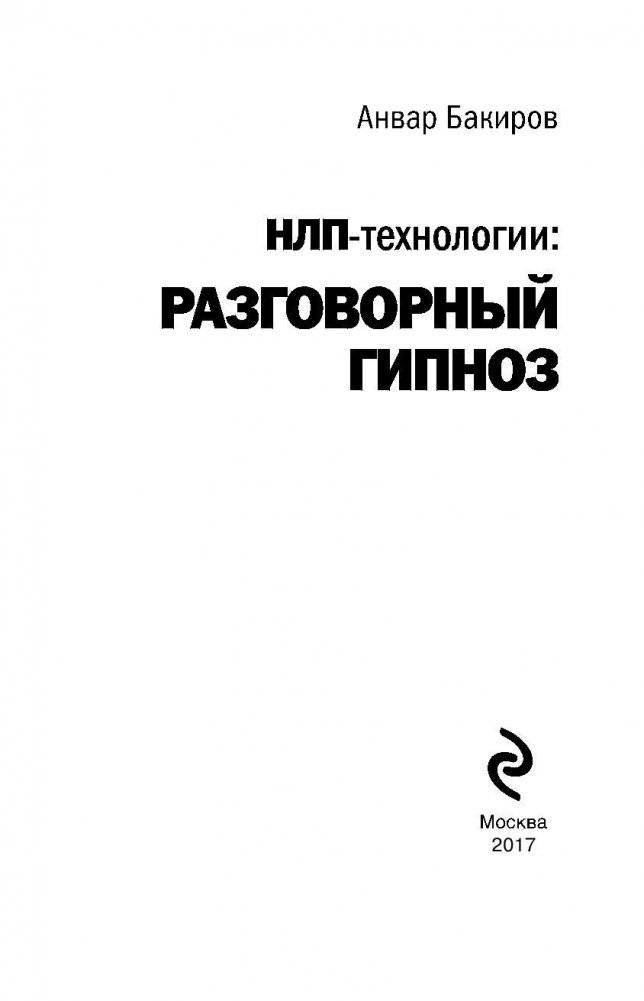 Анвар Бакиров

НЛП-технологии:

РАЗГОВОРНЫЙ ГИПНОЗ

Москва
2017